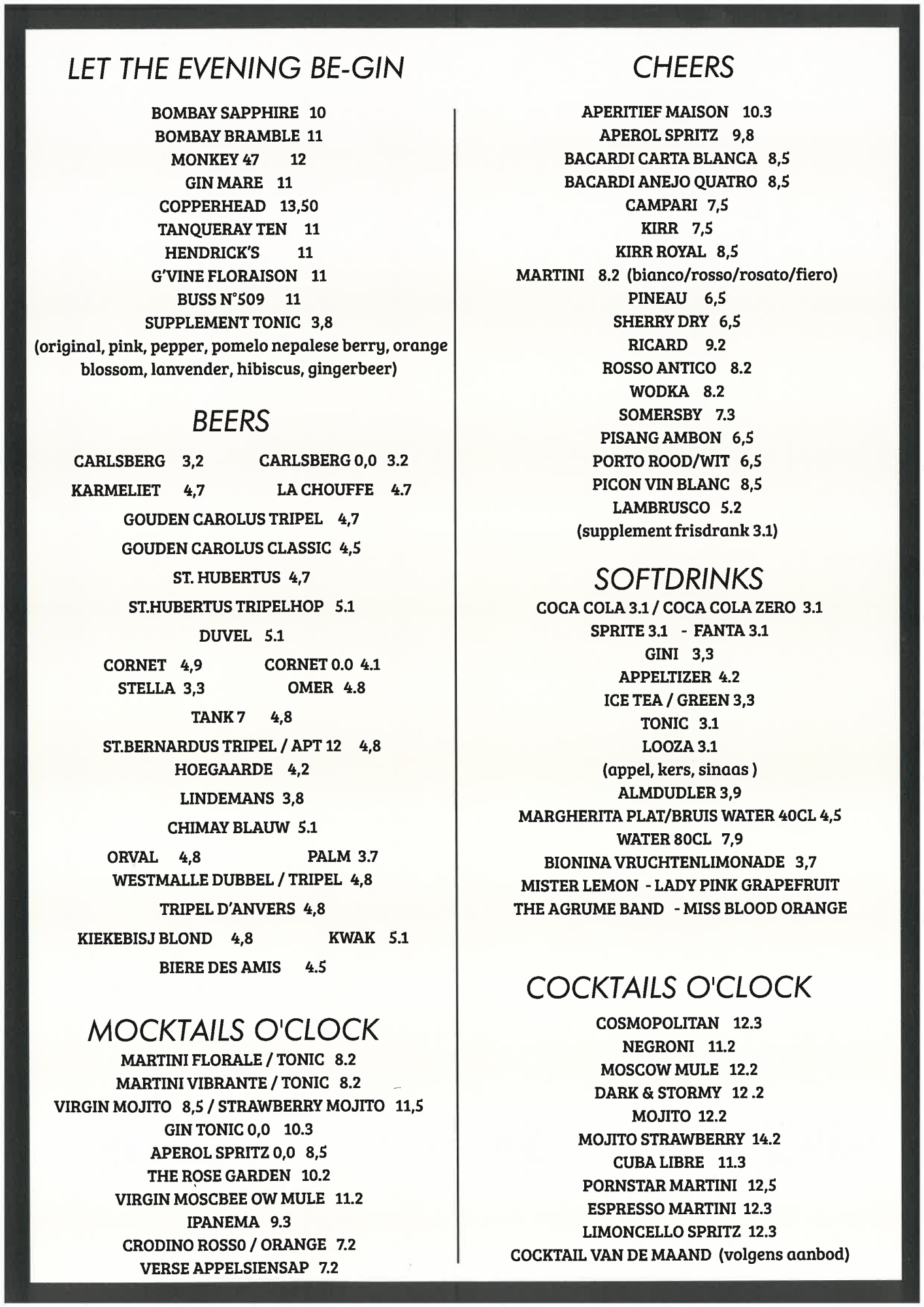 LET THE EVENING BE-GIN

BOMBAY SAPPHIRE 10
BOMBAY BRAMBLE 11
MONKEY 47 12
GIN MARE 11
COPPERHEAD 13,50
TANQUERAY TEN 11
HENDRICK'S 11
G'VINE FLORAISON 11
BUSS N°509 11
SUPPLEMENT TONIC 3,8
(original, pink, pepper, pomelo nepalese berry, orange blossom, lanvender, hibiscus, gingerbeer)

BEERS

CARLSBERG 3,2
CARLSBERG 0,0 3.2
KARMELIET 4,7
LA CHOUFFE 4.7
GOUDEN CAROLUS TRIPEL 4,7
GOUDEN CAROLUS CLASSIC 4,5
ST. HUBERTUS 4,7
ST.HUBERTUS TRIPELHOP 5.1
DUVEL 5.1
CORNET 4,9
CORNET 0.0 4.1
STELLA 3,3
OMER 4.8
TANK 7 4,8
ST.BERNARDUS TRIPEL / APT 12 4,8
HOEGAARDE 4,2
LINDEMANS 3,8
CHIMAY BLAUW 5.1
ORVAL 4,8
PALM 3.7
WESTMALLE DUBBEL / TRIPEL 4,8
TRIPEL D'ANVERS 4,8
KIEKEBISJ BLOND 4,8
KWAK 5.1
BIERE DES AMIS 4.5

MOCKTAILS O'CLOCK

MARTINI FLORALE / TONIC 8.2
MARTINI VIBRANTE / TONIC 8.2
VIRGIN MOJITO 8,5 / STRAWBERRY MOJITO 11,5
GIN TONIC 0,0 10.3
APEROL SPRITZ 0,0 8,5
THE ROSE GARDEN 10.2
VIRGIN MOSCBEE OW MULE 11.2
IPANEMA 9.3
CRODINO ROSSO / ORANGE 7.2
VERSE APPELSIENSAP 7.2

CHEERS

APERITIEF MAISON 10.3
APEROL SPRITZ 9,8
BACARDI CARTA BLANCA 8,5
BACARDI ANEJO QUATRO 8,5
CAMPARI 7,5
KIRR 7,5
KIRR ROYAL 8,5
MARTINI 8.2 (bianco/rosso/rosato/fiero)
PINEAU 6,5
SHERRY DRY 6,5
RICARD 9.2
ROSSO ANTICO 8.2
WODKA 8.2
SOMERSBY 7.3
PISANG AMBON 6,5
PORTO ROOD/WIT 6,5
PICON VIN BLANC 8,5
LAMBRUSCO 5.2
(supplement frisdrank 3.1)

SOFTDRINKS

COCA COLA 3.1 / COCA COLA ZERO 3.1
SPRITE 3.1 - FANTA 3.1
GINI 3,3
APPELTIZER 4.2
ICE TEA / GREEN 3,3
TONIC 3.1
LOOZA 3.1
(appel, kers, sinaas )
ALMDUDLER 3,9
MARGHERITA PLAT/BRUIS WATER 40CL 4,5
WATER 80CL 7,9
BIONINA VRUCHTENLIMONADE 3,7
MISTER LEMON - LADY PINK GRAPEFRUIT
THE AGRUME BAND - MISS BLOOD ORANGE

COCKTAILS O'CLOCK

COSMOPOLITAN 12.3
NEGRONI 11.2
MOSCOW MULE 12.2
DARK & STORMY 12 .2
MOJITO 12.2
MOJITO STRAWBERRY 14.2
CUBA LIBRE 11.3
PORNSTAR MARTINI 12,5
ESPRESSO MARTINI 12.3
LIMONCELLO SPRITZ 12.3
COCKTAIL VAN DE MAAND (volgens aanbod)